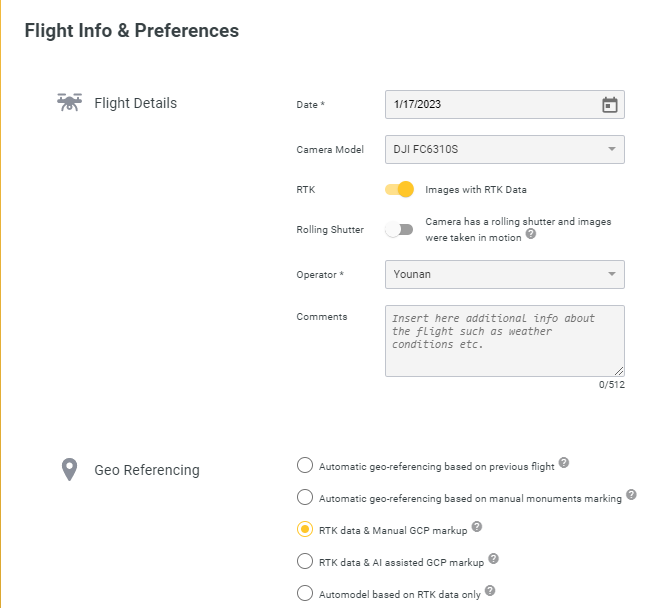 Flight Info & Preferences

Flight Details

Date *
1/17/2023

Camera Model
DJI FC6310S

RTK
Images with RTK Data

Rolling Shutter
Camera has a rolling shutter and images were taken in motion

Operator *
Younan

Comments
Insert here additional info about the flight such as weather conditions etc.
0/512

Geo Referencing

Automatic geo-referencing based on previous flight

Automatic geo-referencing based on manual monuments marking

RTK data & Manual GCP markup

RTK data & AI assisted GCP markup

Automodel based on RTK data only